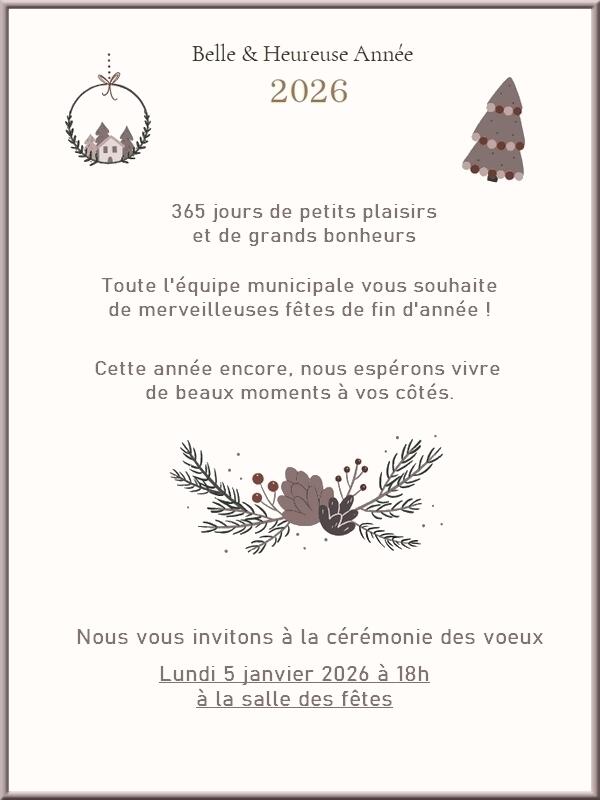 Belle & Heureuse Année

2026

365 jours de petits plaisirs et de grands bonheurs

Toute l'équipe municipale vous souhaite de merveilleuses fêtes de fin d'année !

Cette année encore, nous espérons vivre de beaux moments à vos côtés.

Nous vous invitons à la cérémonie des voeux

Lundi 5 janvier 2026 à 18h
à la salle des fêtes